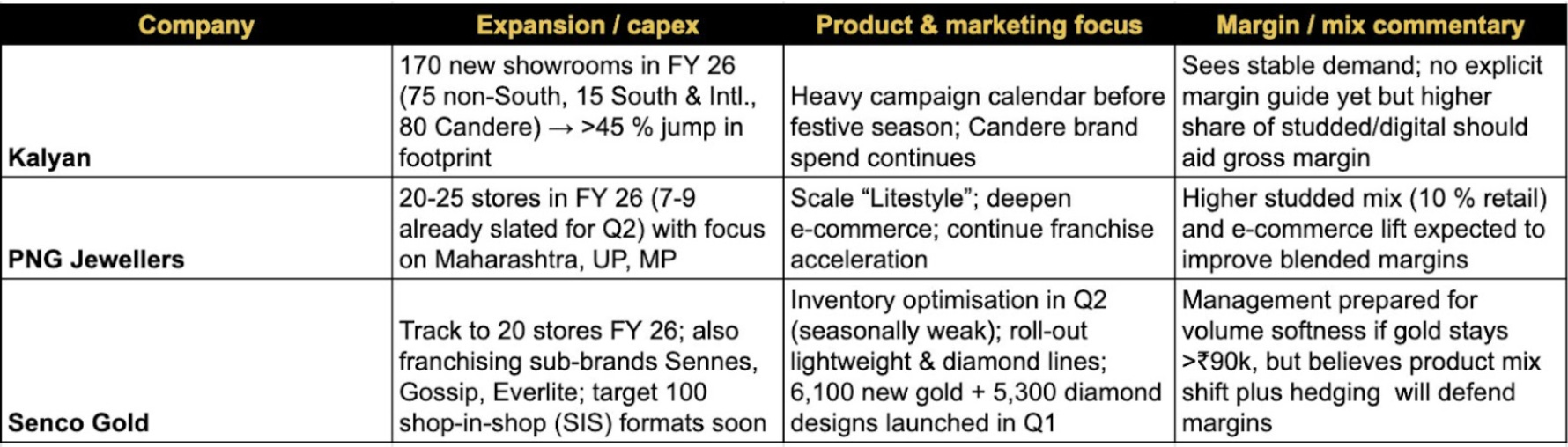 | Company | Expansion / capex | Product & marketing focus | Margin / mix commentary |
|---|---|---|---|
| Kalyan | 170 new showrooms in FY 26 (75 non-South, 15 South & Intl., 80 Candere) → >45 % jump in footprint | Heavy campaign calendar before festive season; Candere brand spend continues | Sees stable demand; no explicit margin guide yet but higher share of studded/digital should aid gross margin |
| PNG Jewellers | 20-25 stores in FY 26 (7-9 already slated for Q2) with focus on Maharashtra, UP, MP | Scale "Litestyle"; deepen e-commerce; continue franchise acceleration | Higher studded mix (10 % retail) and e-commerce lift expected to improve blended margins |
| Senco Gold | Track to 20 stores FY 26; also franchising sub-brands Sennes, Gossip, Everlite; target 100 shop-in-shop (SIS) formats soon | Inventory optimisation in Q2 (seasonally weak); roll-out lightweight & diamond lines; 6,100 new gold + 5,300 diamond designs launched in Q1 | Management prepared for volume softness if gold stays >₹90k, but believes product mix shift plus hedging will defend margins |